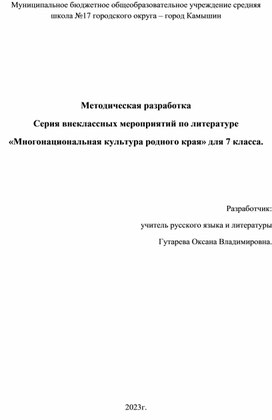 Муниципальное бюджетное общеобразовательное учреждение средняя школа №17 городского округа – город Камышин

Методическая разработка
Серия внеклассных мероприятий по литературе
«Многонациональная культура родного края» для 7 класса.

Разработчик:
учитель русского языка и литературы
Гутарева Оксана Владимировна.

2023г.